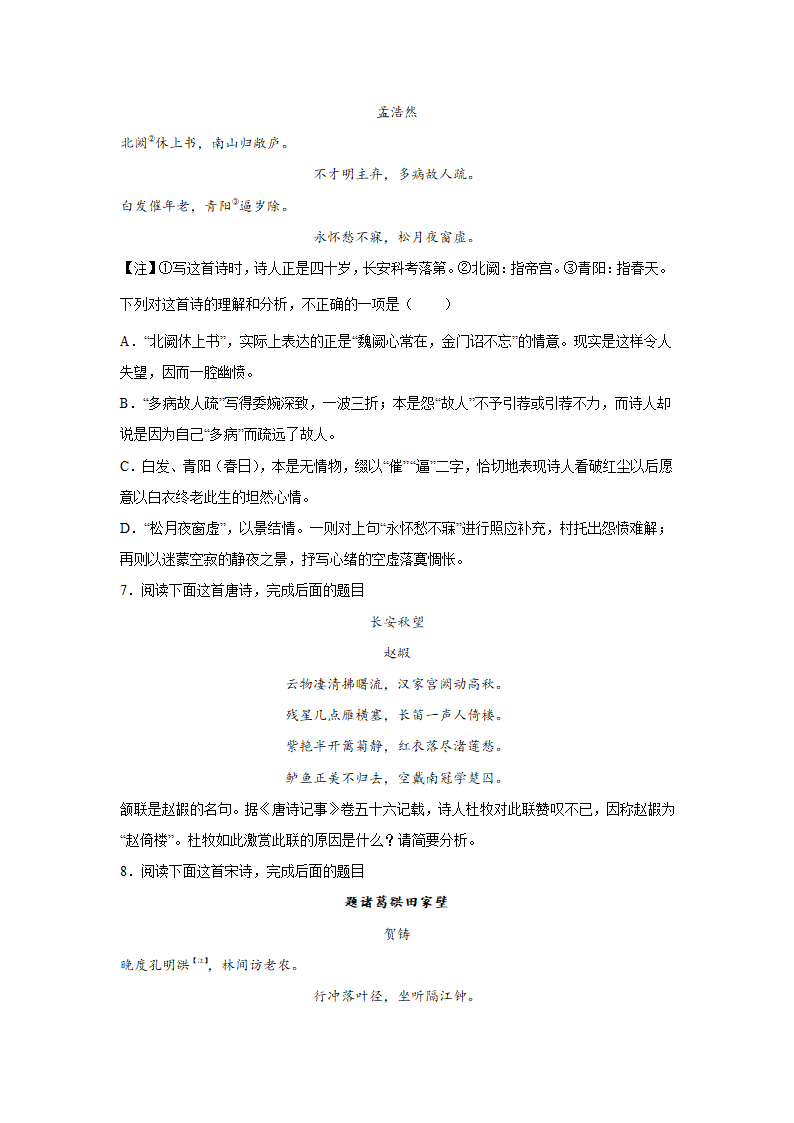 孟浩然

北阙②休上书，南山归敝庐。

不才明主弃，多病故人疏。

白发催年老，青阳③逼岁除。

永怀愁不寐，松月夜窗虚。

【注】①写这首诗时，诗人正是四十岁，长安科考落第。②北阙：指帝宫。③青阳：指春天。

下列对这首诗的理解和分析，不正确的一项是（　　）

A．“北阙休上书”，实际上表达的正是“魏阙心常在，金门诏不忘”的情意。现实是这样令人失望，因而一腔幽愤。

B．“多病故人疏”写得委婉深致，一波三折；本是怨“故人”不予引荐或引荐不力，而诗人却说是因为自己“多病”而疏远了故人。

C．白发、青阳（春日），本是无情物，缀以“催”“逼”二字，恰切地表现诗人看破红尘以后愿意以白衣终老此生的坦然心情。

D．“松月夜窗虚”，以景结情。一则对上句“永怀愁不寐”进行照应补充，衬托出怨愤难解；再则以迷蒙空寂的静夜之景，抒写心绪的空虚落寞惆怅。

7．阅读下面这首唐诗，完成后面的题目

长安秋望

赵嘏

云物凄清拂曙流，汉家宫阙动高秋。

残星几点雁横塞，长笛一声人倚楼。

紫艳半开篱菊静，红衣落尽渚莲愁。

鲈鱼正美不归去，空戴南冠学楚囚。

颔联是赵嘏的名句。据《唐诗记事》卷五十六记载，诗人杜牧对此联赞叹不已，因称赵嘏为“赵倚楼”。杜牧如此激赏此联的原因是什么？请简要分析。

8．阅读下面这首宋诗，完成后面的题目

题诸葛谼田家壁

贺铸

晚度孔明谼【注】，林间访老农。

行冲落叶径，坐听隔江钟。